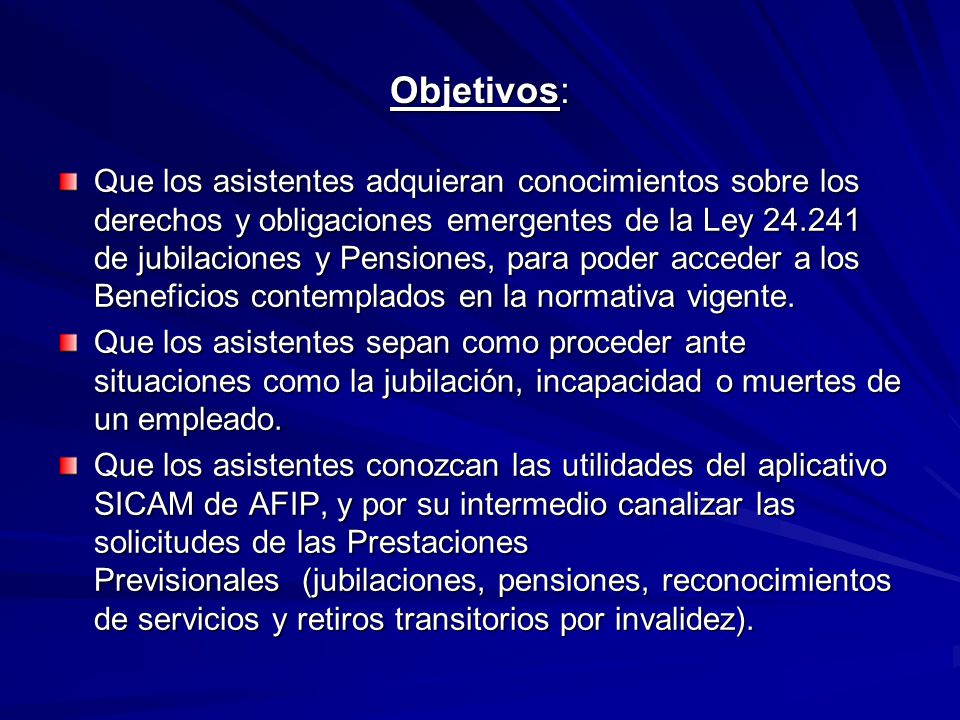 Objetivos:

Que los asistentes adquieran conocimientos sobre los derechos y obligaciones emergentes de la Ley 24.241 de jubilaciones y Pensiones, para poder acceder a los Beneficios contemplados en la normativa vigente.

Que los asistentes sepan como proceder ante situaciones como la jubilación, incapacidad o muertes de un empleado.

Que los asistentes conozcan las utilidades del aplicativo SICAM de AFIP, y por su intermedio canalizar las solicitudes de las Prestaciones Previsionales (jubilaciones, pensiones, reconocimientos de servicios y retiros transitorios por invalidez).